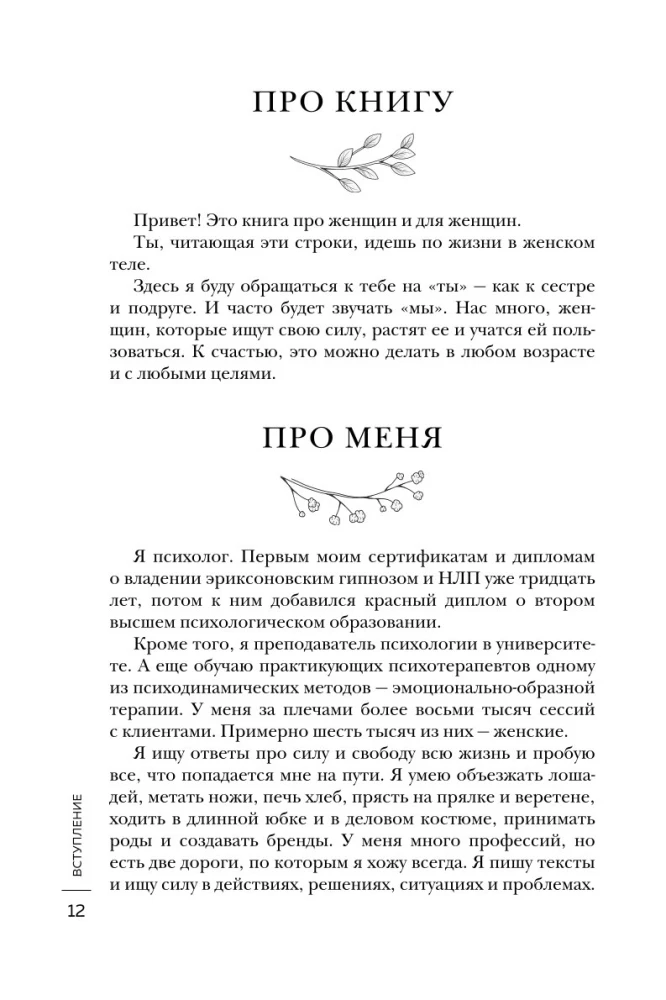 ПРО КНИГУ

Привет! Это книга про женщин и для женщин.

Ты, читающая эти строки, идешь по жизни в женском теле.

Здесь я буду обращаться к тебе на «ты» — как к сестре и подруге. И часто будет звучать «мы». Нас много, женщин, которые ищут свою силу, растят ее и учатся ей пользоваться. К счастью, это можно делать в любом возрасте и с любыми целями.

ПРО МЕНЯ

Я психолог. Первым моим сертификатам и дипломам о владении эриксоновским гипнозом и НЛП уже тридцать лет, потом к ним добавился красный диплом о втором высшем психологическом образовании.

Кроме того, я преподаватель психологии в университете. А еще обучаю практикующих психотерапевтов одному из психодинамических методов — эмоционально-образной терапии. У меня за плечами более восьми тысяч сессий с клиентами. Примерно шесть тысяч из них — женские.

Я ищу ответы про силу и свободу всю жизнь и пробую все, что попадается мне на пути. Я умею объезжать лошадей, метать ножи, печь хлеб, прясть на прялке и веретене, ходить в длинной юбке и в деловом костюме, принимать роды и создавать бренды. У меня много профессий, но есть две дороги, по которым я хожу всегда. Я пишу тексты и ищу силу в действиях, решениях, ситуациях и проблемах.

ВСТУПЛЕНИЕ

12